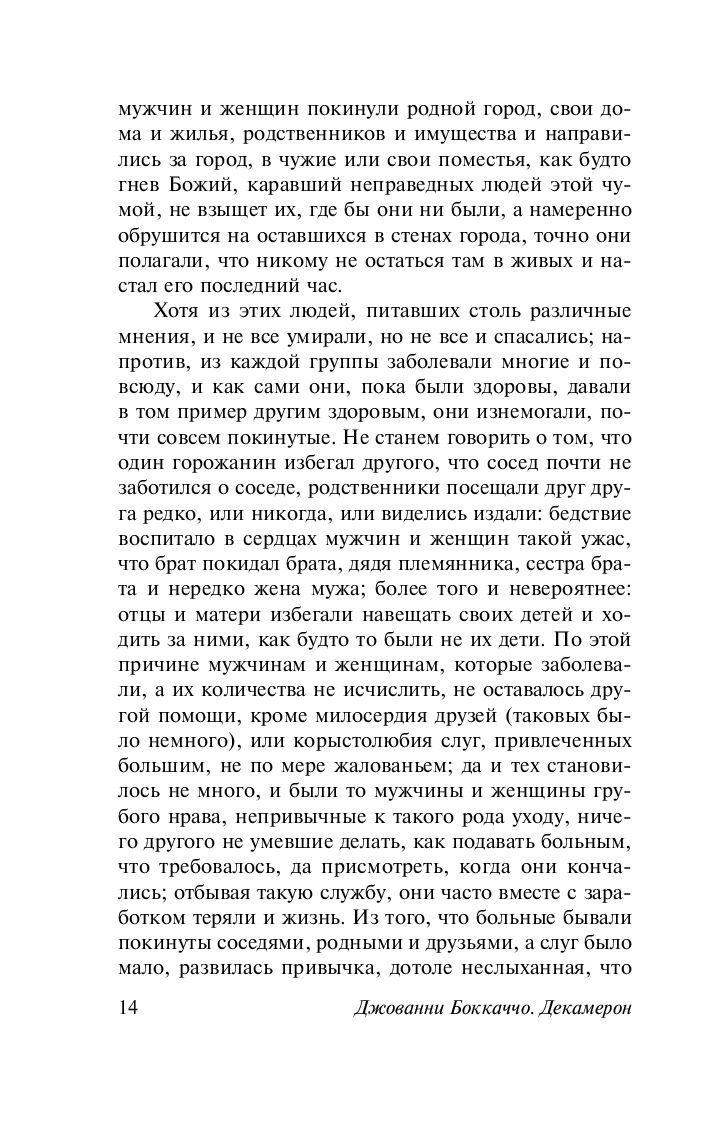 мужчин и женщин покинули родной город, свои дома и жилья, родственников и имущества и направились за город, в чужие или свои поместья, как будто гнев Божий, каравший неправедных людей этой чумой, не взыщет их, где бы они ни были, а намеренно обрушится на оставшихся в стенах города, точно они полагали, что никому не остаться там в живых и настал его последний час.

Хотя из этих людей, питавших столь различные мнения, и не все умирали, но не все и спасались; напротив, из каждой группы заболевали многие и повсюду, и как сами они, пока были здоровы, давали в том пример другим здоровым, они изнемогали, почти совсем покинутые. Не станем говорить о том, что один горожанин избегал другого, что сосед почти не заботился о соседе, родственники посещали друг друга редко, или никогда, или виделись издали: бедствие воспитало в сердцах мужчин и женщин такой ужас, что брат покидал брата, дядя племянника, сестра брата и нередко жена мужа; более того и невероятнее: отцы и матери избегали навещать своих детей и ходить за ними, как будто то были не их дети. По этой причине мужчинам и женщинам, которые заболевали, а их количества не исчислить, не оставалось другой помощи, кроме милосердия друзей (таковых было немного), или корыстолюбия слуг, привлеченных большим, не по мере жалованьем; да и тех становилось не много, и были то мужчины и женщины грубого нрава, непривычные к такого рода уходу, ничего другого не умевшие делать, как подавать больным, что требовалось, да присмотреть, когда они кончались; отбывая такую службу, они часто вместе с заработком теряли и жизнь. Из того, что больные бывали покинуты соседями, родными и друзьями, а слуг было мало, развилась привычка, дотоле неслыханная, что

14 Джованни Боккаччо. Декамерон